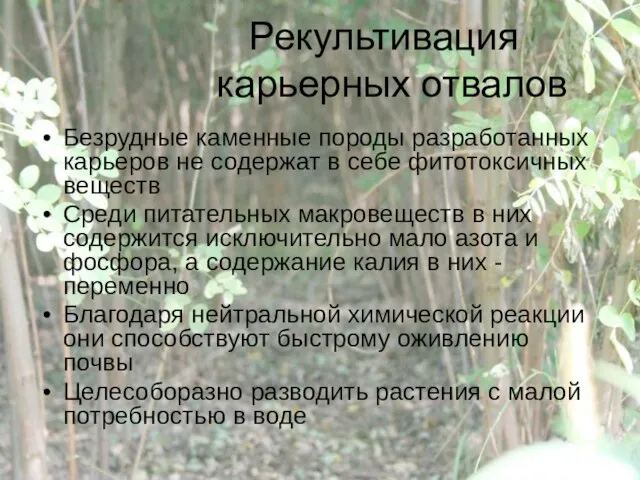 Рекультивация карьерных отвалов

• Безрудные каменные породы разработанных карьеров не содержат в себе фитотоксичных веществ
• Среди питательных макровеществ в них содержится исключительно мало азота и фосфора, а содержание калия в них - переменно
• Благодаря нейтральной химической реакции они способствуют быстрому оживлению почвы
• Целесоборазно разводить растения с малой потребностью в воде